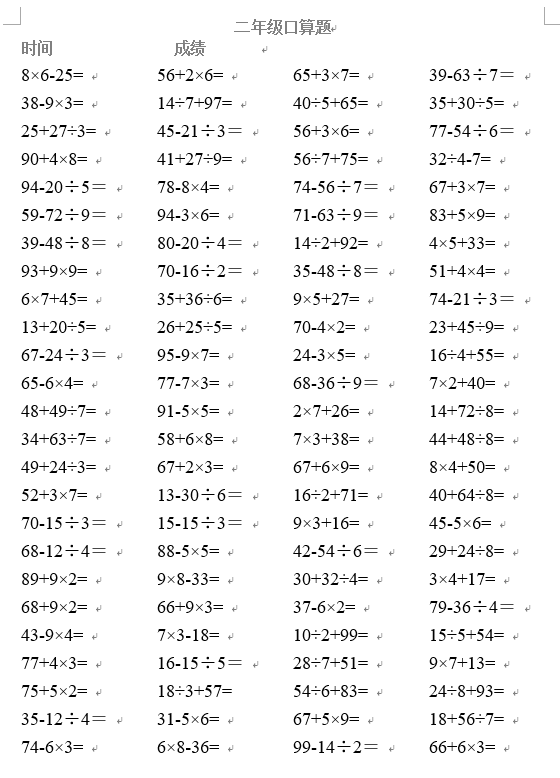 二年级口算题

时间　　　　成绩

| | | | |
|---|---|---|---|
| $8\times6-25=$ | $56+2\times6=$ | $65+3\times7=$ | $39-63\div7=$ |
| $38-9\times3=$ | $14\div7+97=$ | $40\div5+65=$ | $35+30\div5=$ |
| $25+27\div3=$ | $45-21\div3=$ | $56+3\times6=$ | $77-54\div6=$ |
| $90+4\times8=$ | $41+27\div9=$ | $56\div7+75=$ | $32\div4-7=$ |
| $94-20\div5=$ | $78-8\times4=$ | $74-56\div7=$ | $67+3\times7=$ |
| $59-72\div9=$ | $94-3\times6=$ | $71-63\div9=$ | $83+5\times9=$ |
| $39-48\div8=$ | $80-20\div4=$ | $14\div2+92=$ | $4\times5+33=$ |
| $93+9\times9=$ | $70-16\div2=$ | $35-48\div8=$ | $51+4\times4=$ |
| $6\times7+45=$ | $35+36\div6=$ | $9\times5+27=$ | $74-21\div3=$ |
| $13+20\div5=$ | $26+25\div5=$ | $70-4\times2=$ | $23+45\div9=$ |
| $67-24\div3=$ | $95-9\times7=$ | $24-3\times5=$ | $16\div4+55=$ |
| $65-6\times4=$ | $77-7\times3=$ | $68-36\div9=$ | $7\times2+40=$ |
| $48+49\div7=$ | $91-5\times5=$ | $2\times7+26=$ | $14+72\div8=$ |
| $34+63\div7=$ | $58+6\times8=$ | $7\times3+38=$ | $44+48\div8=$ |
| $49+24\div3=$ | $67+2\times3=$ | $67+6\times9=$ | $8\times4+50=$ |
| $52+3\times7=$ | $13-30\div6=$ | $16\div2+71=$ | $40+64\div8=$ |
| $70-15\div3=$ | $15-15\div3=$ | $9\times3+16=$ | $45-5\times6=$ |
| $68-12\div4=$ | $88-5\times5=$ | $42-54\div6=$ | $29+24\div8=$ |
| $89+9\times2=$ | $9\times8-33=$ | $30+32\div4=$ | $3\times4+17=$ |
| $68+9\times2=$ | $66+9\times3=$ | $37-6\times2=$ | $79-36\div4=$ |
| $43-9\times4=$ | $7\times3-18=$ | $10\div2+99=$ | $15\div5+54=$ |
| $77+4\times3=$ | $16-15\div5=$ | $28\div7+51=$ | $9\times7+13=$ |
| $75+5\times2=$ | $18\div3+57=$ | $54\div6+83=$ | $24\div8+93=$ |
| $35-12\div4=$ | $31-5\times6=$ | $67+5\times9=$ | $18+56\div7=$ |
| $74-6\times3=$ | $6\times8-36=$ | $99-14\div2=$ | $66+6\times3=$ |